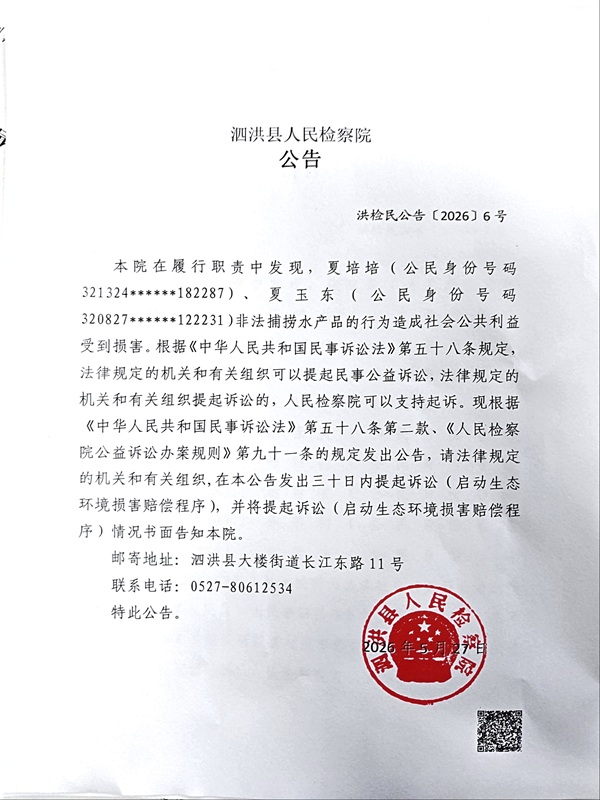 泗洪县人民检察院
公告

洪检民公告〔2026〕6号

本院在履行职责中发现，夏培培（公民身份号码321324******182287）、夏玉东（公民身份号码320827******122231）非法捕捞水产品的行为造成社会公共利益受到损害。根据《中华人民共和国民事诉讼法》第五十八条规定，法律规定的机关和有关组织可以提起民事公益诉讼，法律规定的机关和有关组织提起诉讼的，人民检察院可以支持起诉。现根据《中华人民共和国民事诉讼法》第五十八条第二款、《人民检察院公益诉讼办案规则》第九十一条的规定发出公告，请法律规定的机关和有关组织，在本公告发出三十日内提起诉讼（启动生态环境损害赔偿程序），并将提起诉讼（启动生态环境损害赔偿程序）情况书面告知本院。

邮寄地址：泗洪县大楼街道长江东路11号

联系电话：0527-80612534

特此公告。

泗洪县人民检察院

2026年5月27日